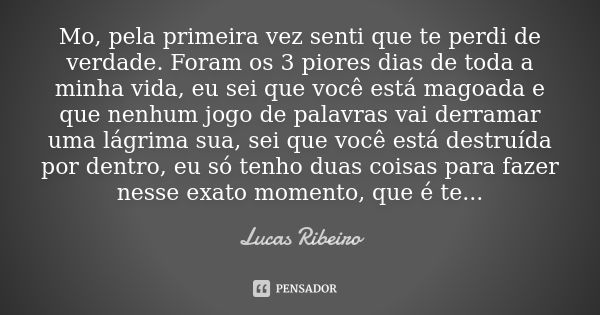 Mo, pela primeira vez senti que te perdi de verdade. Foram os 3 piores dias de toda a minha vida, eu sei que você está magoada e que nenhum jogo de palavras vai derramar uma lágrima sua, sei que você está destruída por dentro, eu só tenho duas coisas para fazer nesse exato momento, que é te...

Lucas Ribeiro

PENSADOR